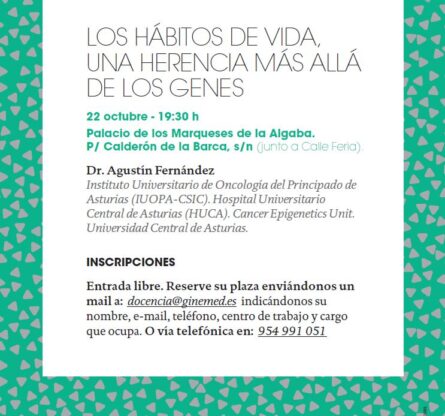 LOS HÁBITOS DE VIDA, UNA HERENCIA MÁS ALLÁ DE LOS GENES

22 octubre - 19:30 h

Palacio de los Marqueses de la Algaba.
P/ Calderón de la Barca, s/n (junto a Calle Feria).

Dr. Agustín Fernández
Instituto Universitario de Oncología del Principado de Asturias (IUOPA-CSIC). Hospital Universitario Central de Asturias (HUCA). Cancer Epigenetics Unit. Universidad Central de Asturias.

INSCRIPCIONES

Entrada libre. Reserve su plaza enviándonos un mail a: docencia@ginemed.es indicándonos su nombre, e-mail, teléfono, centro de trabajo y cargo que ocupa. O vía telefónica en: 954 991 051